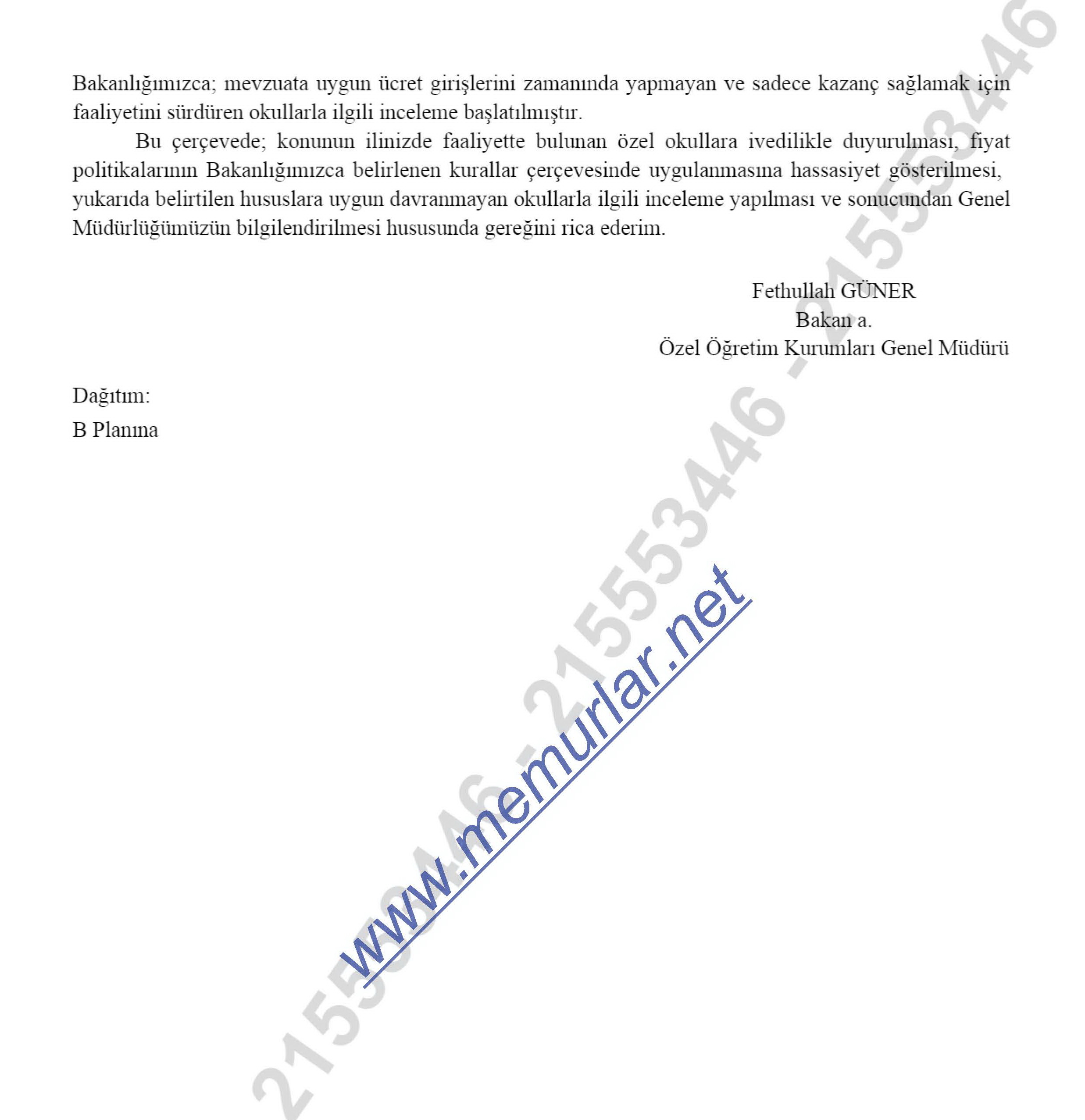 Bakanlığımızca; mevzuata uygun ücret girişlerini zamanında yapmayan ve sadece kazanç sağlamak için faaliyetini sürdüren okullarla ilgili inceleme başlatılmıştır.

Bu çerçevede; konunun ilinizde faaliyette bulunan özel okullara ivedilikle duyurulması, fiyat politikalarının Bakanlığımızca belirlenen kurallar çerçevesinde uygulanmasına hassasiyet gösterilmesi, yukarıda belirtilen hususlara uygun davranmayan okullarla ilgili inceleme yapılması ve sonucundan Genel Müdürlüğümüzün bilgilendirilmesi hususunda gereğini rica ederim.

Fethullah GÜNER
Bakan a.
Özel Öğretim Kurumları Genel Müdürü

Dağıtım:
B Planına

www.memurlar.net

21553446 - 21553446 - 21553446